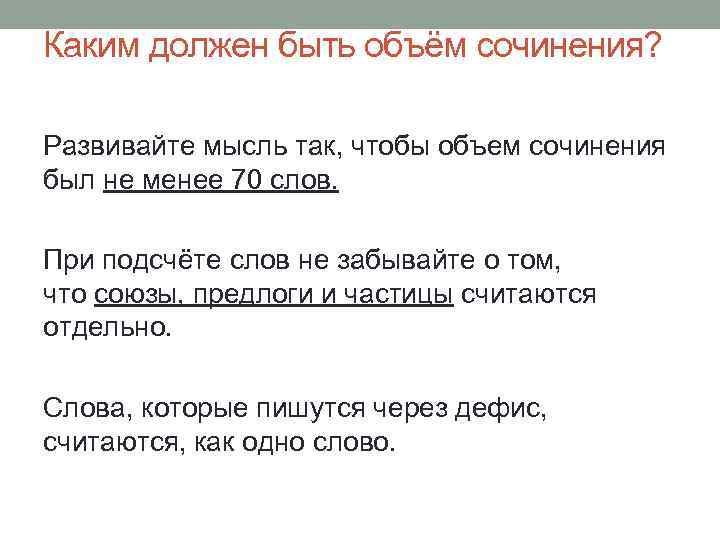 Каким должен быть объём сочинения?

Развивайте мысль так, чтобы объем сочинения был не менее 70 слов.

При подсчёте слов не забывайте о том, что союзы, предлоги и частицы считаются отдельно.

Слова, которые пишутся через дефис, считаются, как одно слово.